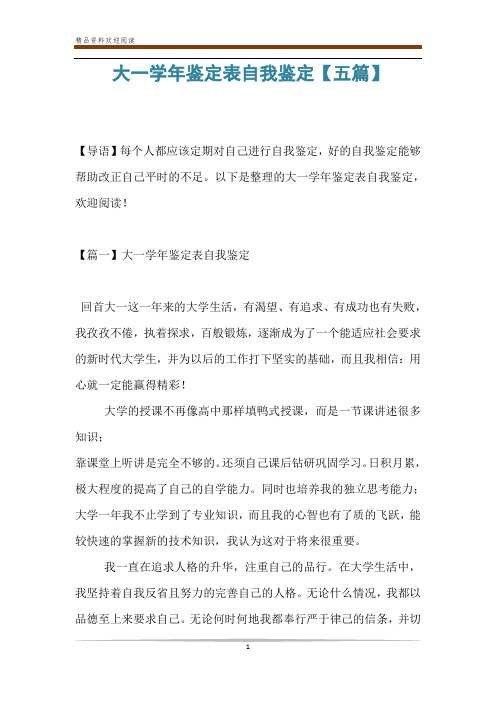 精品资料欢迎阅读

大一学年鉴定表自我鉴定【五篇】

【导语】每个人都应该定期对自己进行自我鉴定，好的自我鉴定能够帮助改正自己平时的不足。以下是整理的大一学年鉴定表自我鉴定，欢迎阅读！

【篇一】大一学年鉴定表自我鉴定

回首大一这一年来的大学生活，有渴望、有追求、有成功也有失败，我孜孜不倦，执着探求，百般锻炼，逐渐成为了一个能适应社会要求的新时代大学生，并为以后的工作打下坚实的基础，而且我相信：用心就一定能赢得精彩！

大学的授课不再像高中那样填鸭式授课，而是一节课讲述很多知识；

靠课堂上听讲是完全不够的。还须自己课后钻研巩固学习。日积月累，极大程度的提高了自己的自学能力。同时也培养我的独立思考能力；大学一年我不止学到了专业知识，而且我的心智也有了质的飞跃，能较快速的掌握新的技术知识，我认为这对于将来很重要。

我一直在追求人格的升华，注重自己的品行。在大学生活中，我坚持着自我反省且努力的完善自己的人格。无论什么情况，我都以品德至上来要求自己。无论何时何地我都奉行严于律己的信条，并切

1